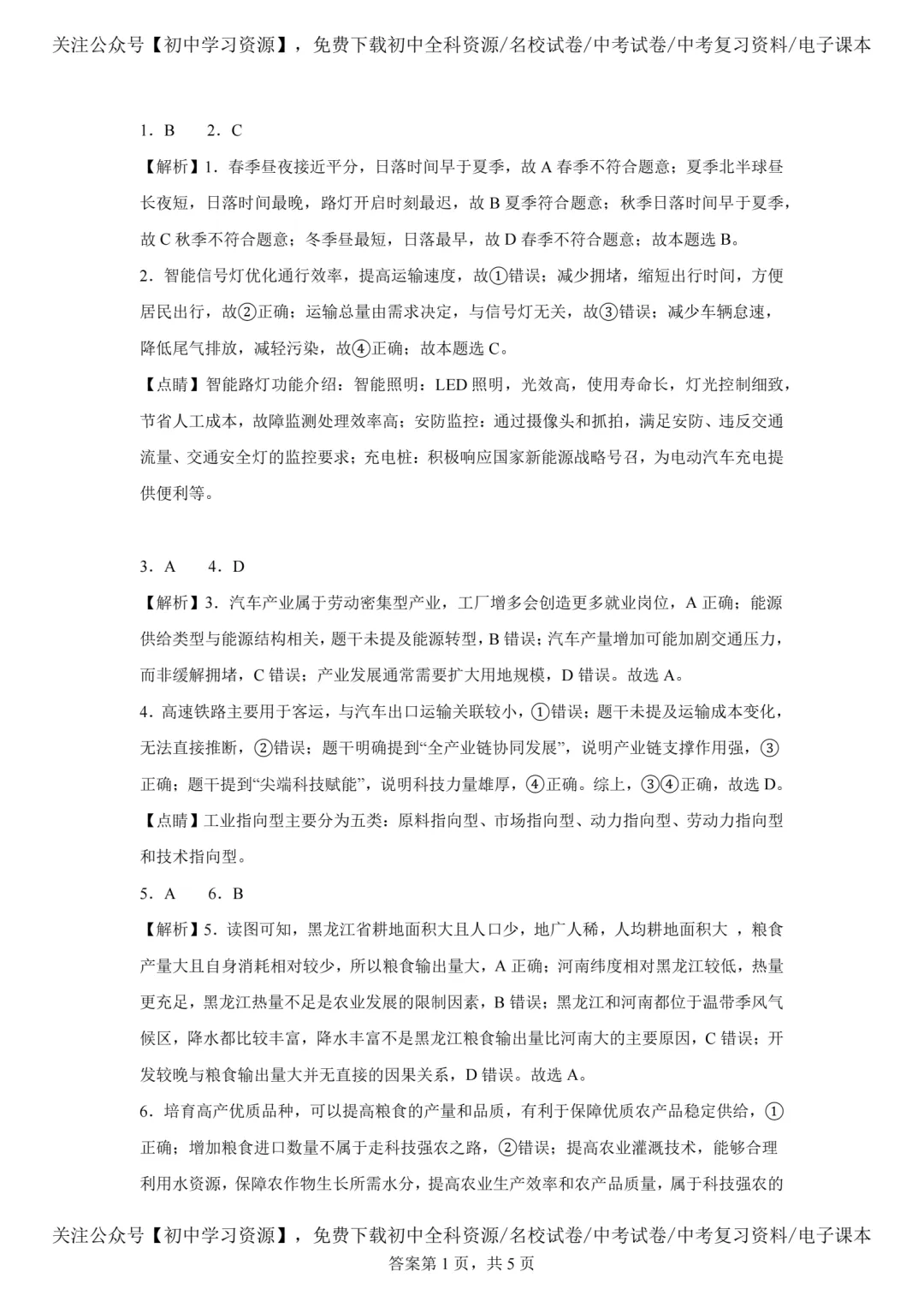 关注公众号【初中学习资源】，免费下载初中全科资源/名校试卷/中考试卷/中考复习资料/电子课本

1．B　2．C

【解析】1．春季昼夜接近平分，日落时间早于夏季，故A春季不符合题意；夏季北半球昼长夜短，日落时间最晚，路灯开启时刻最迟，故B夏季符合题意；秋季日落时间早于夏季，故C秋季不符合题意；冬季昼最短，日落最早，故D春季不符合题意；故本题选B。

2．智能信号灯优化通行效率，提高运输速度，故①错误；减少拥堵，缩短出行时间，方便居民出行，故②正确；运输总量由需求决定，与信号灯无关，故③错误；减少车辆怠速，降低尾气排放，减轻污染，故④正确；故本题选C。

【点睛】智能路灯功能介绍：智能照明：LED照明，光效高，使用寿命长，灯光控制细致，节省人工成本，故障监测处理效率高；安防监控：通过摄像头和抓拍，满足安防、违反交通流量、交通安全灯的监控要求；充电桩：积极响应国家新能源战略号召，为电动汽车充电提供便利等。

3．A　4．D

【解析】3．汽车产业属于劳动密集型产业，工厂增多会创造更多就业岗位，A正确；能源供给类型与能源结构相关，题干未提及能源转型，B错误；汽车产量增加可能加剧交通压力，而非缓解拥堵，C错误；产业发展通常需要扩大用地规模，D错误。故选A。

4．高速铁路主要用于客运，与汽车出口运输关联较小，①错误；题干未提及运输成本变化，无法直接推断，②错误；题干明确提到“全产业链协同发展”，说明产业链支撑作用强，③正确；题干提到“尖端科技赋能”，说明科技力量雄厚，④正确。综上，③④正确，故选D。

【点睛】工业指向型主要分为五类：原料指向型、市场指向型、动力指向型、劳动力指向型和技术指向型。

5．A　6．B

【解析】5．读图可知，黑龙江省耕地面积大且人口少，地广人稀，人均耕地面积大，粮食产量大且自身消耗相对较少，所以粮食输出量大，A正确；河南纬度相对黑龙江较低，热量更充足，黑龙江热量不足是农业发展的限制因素，B错误；黑龙江和河南都位于温带季风气候区，降水都比较丰富，降水丰富不是黑龙江粮食输出量比河南大的主要原因，C错误；开发较晚与粮食输出量大并无直接的因果关系，D错误。故选A。

6．培育高产优质品种，可以提高粮食的产量和品质，有利于保障优质农产品稳定供给，①正确；增加粮食进口数量不属于走科技强农之路，②错误；提高农业灌溉技术，能够合理利用水资源，保障农作物生长所需水分，提高农业生产效率和农产品质量，属于科技强农的

关注公众号【初中学习资源】，免费下载初中全科资源/名校试卷/中考试卷/中考复习资料/电子课本
答案第1页，共5页